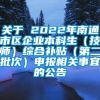 关于 2022年南通市区企业本科生（技师）综合补贴（第二批次）申报相关事宜的公告